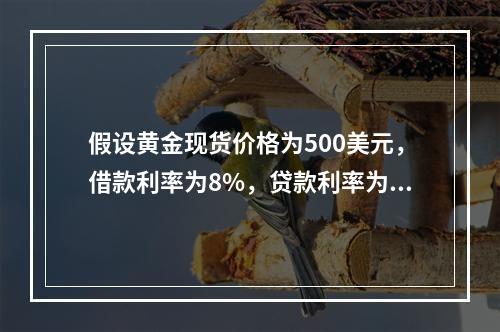 假设黄金现货价格为500美元，借款利率为8%，贷款利率为...